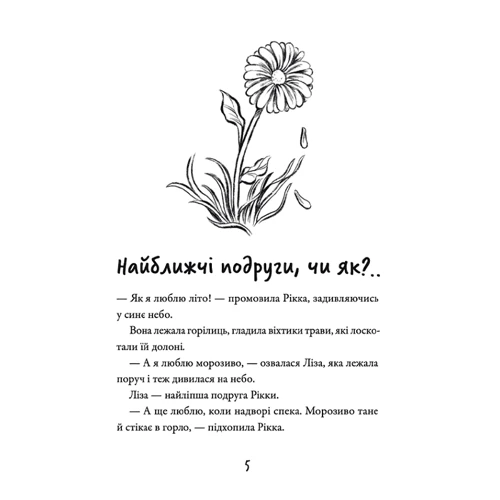 Найближчі подруги, чи як?..

— Як я люблю літо! — промовила Рікка, задивляючись у синє небо.

Вона лежала горілиць, гладила віхтики трави, які лоскотали їй долоні.

— А я люблю морозиво, — озвалася Ліза, яка лежала поруч і теж дивилася на небо.

Ліза — найліпша подруга Рікки.

— А ще люблю, коли надворі спека. Морозиво тане й стікає в горло, — підхопила Рікка.

5